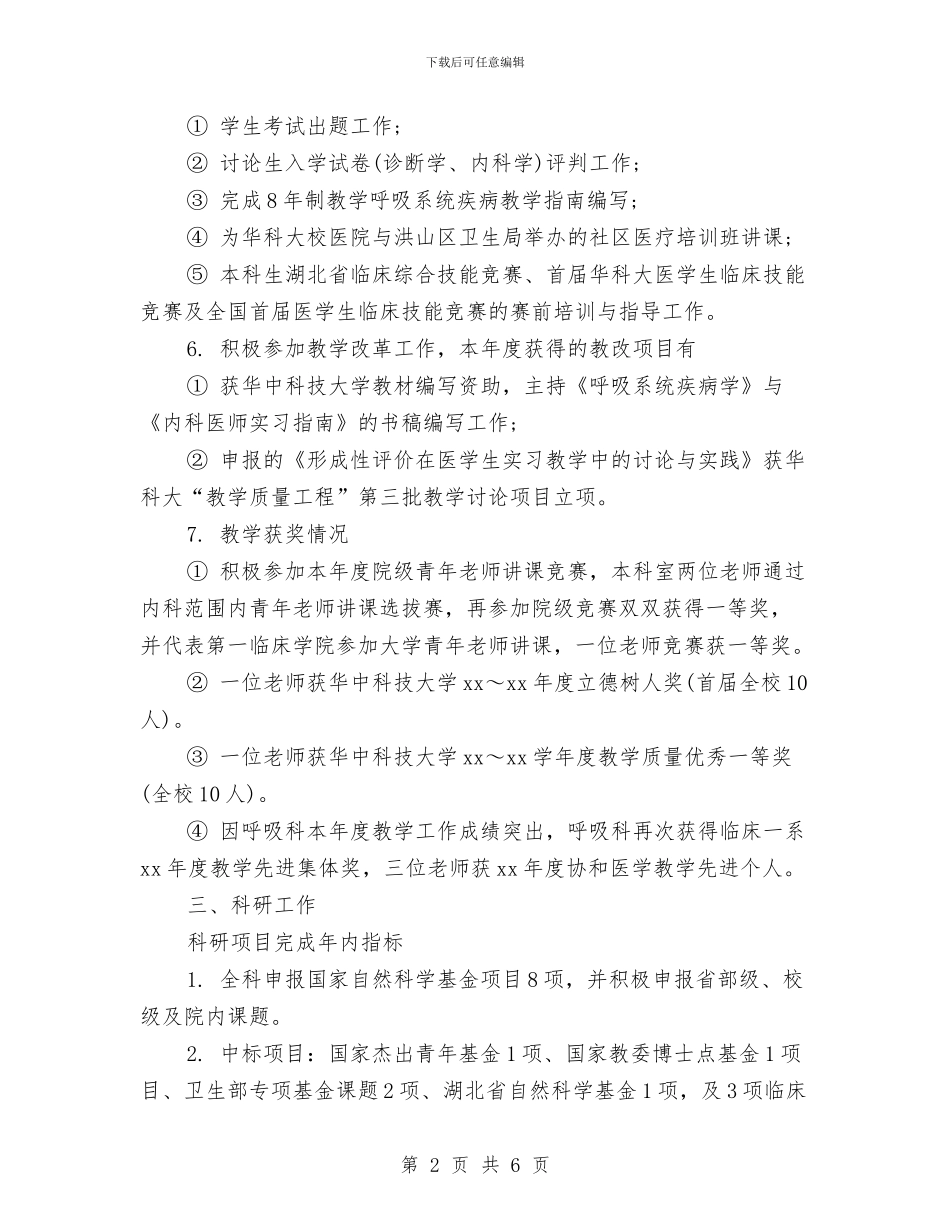 下载后可任意编辑

① 学生考试出题工作;

② 讨论生入学试卷(诊断学、内科学)评判工作;

③ 完成8年制教学呼吸系统疾病教学指南编写;

④ 为华科大校医院与洪山区卫生局举办的社区医疗培训班讲课;

⑤ 本科生湖北省临床综合技能竞赛、首届华科大医学生临床技能竞赛及全国首届医学生临床技能竞赛的赛前培训与指导工作。

6. 积极参加教学改革工作，本年度获得的教改项目有

① 获华中科技大学教材编写资助，主持《呼吸系统疾病学》与《内科医师实习指南》的书稿编写工作;

② 申报的《形成性评价在医学生实习教学中的讨论与实践》获华科大“教学质量工程”第三批教学讨论项目立项。

7. 教学获奖情况

① 积极参加本年度院级青年老师讲课竞赛，本科室两位老师通过内科范围内青年老师讲课选拔赛，再参加院级竞赛双双获得一等奖，并代表第一临床学院参加大学青年老师讲课，一位老师竞赛获一等奖。

② 一位老师获华中科技大学xx～xx年度立德树人奖(首届全校10人)。

③ 一位老师获华中科技大学xx～xx学年度教学质量优秀一等奖(全校10人)。

④ 因呼吸科本年度教学工作成绩突出，呼吸科再次获得临床一系xx年度教学先进集体奖，三位老师获xx年度协和医学教学先进个人。

三、科研工作

科研项目完成年内指标

1. 全科申报国家自然科学基金项目8项，并积极申报省部级、校级及院内课题。

2. 中标项目：国家杰出青年基金1项、国家教委博士点基金1项目、卫生部专项基金课题2项、湖北省自然科学基金1项，及3项临床

第 2 页 共 6 页